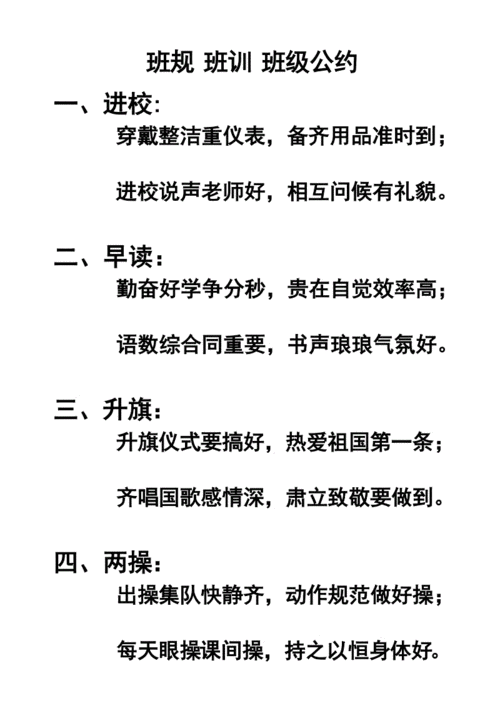 班规 班训 班级公约

一、进校:

穿戴整洁重仪表，备齐用品准时到；

进校说声老师好，相互问候有礼貌。

二、早读：

勤奋好学争分秒，贵在自觉效率高；

语数综合同重要，书声琅琅气氛好。

三、升旗：

升旗仪式要搞好，热爱祖国第一条；

齐唱国歌感情深，肃立致敬要做到。

四、两操：

出操集队快静齐，动作规范做好操；

每天眼操课间操，持之以恒身体好。